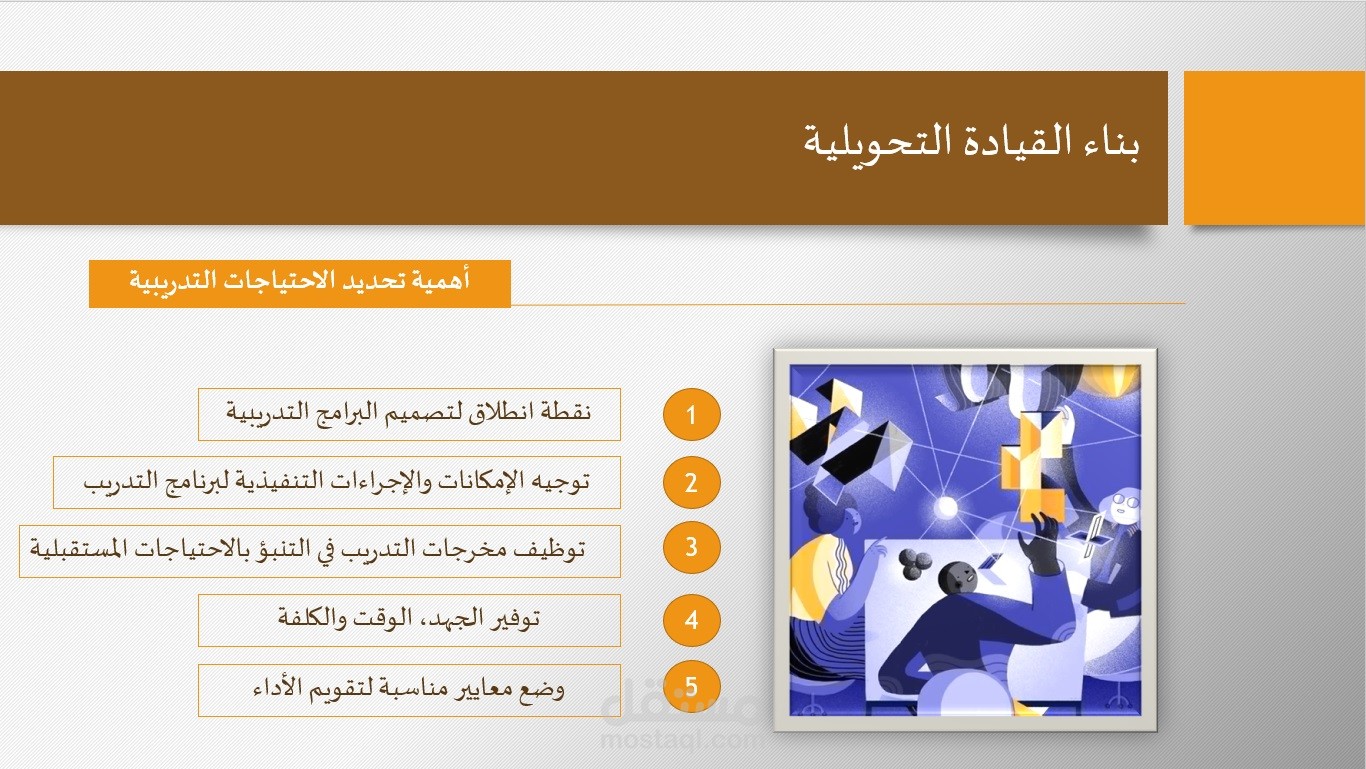 بناء القيادة التحويلية

أهمية تحديد الاحتياجات التدريبية

1 نقطة انطلاق لتصميم البرامج التدريبية

2 توجيه الإمكانات والإجراءات التنفيذية لبرنامج التدريب

3 توظيف مخرجات التدريب في التنبؤ بالاحتياجات المستقبلية

4 توفير الجهد، الوقت والكلفة

5 وضع معايير مناسبة لتقويم الأداء

مستقل
mostaql.com